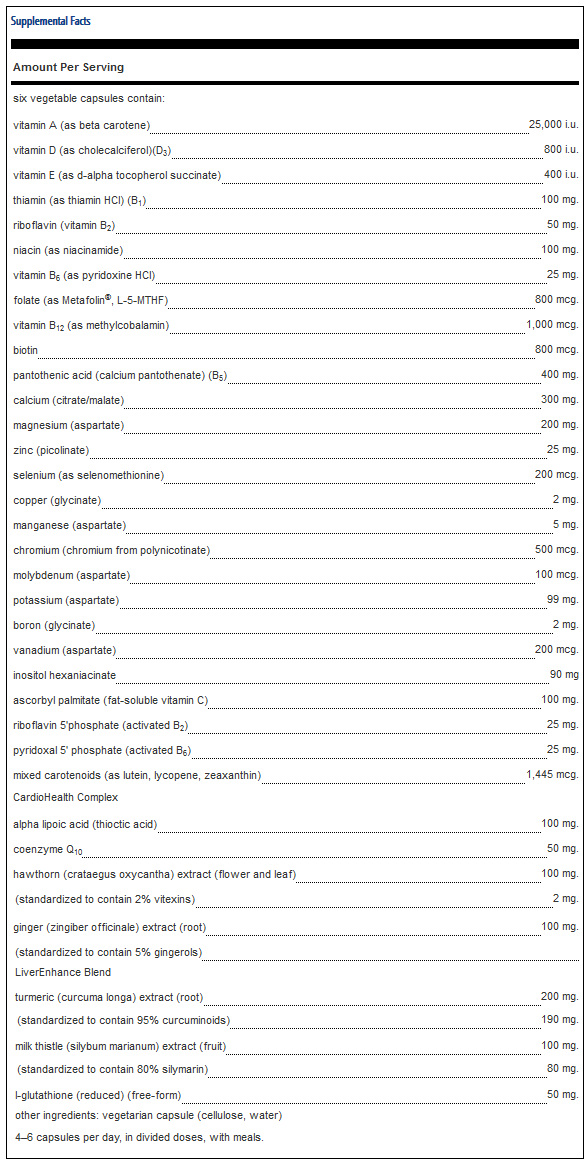 Supplemental Facts

Amount Per Serving

six vegetable capsules contain:

| | |
|---|---|
| vitamin A (as beta carotene) | 25,000 i.u. |
| vitamin D (as cholecalciferol)($D_3$) | 800 i.u. |
| vitamin E (as d-alpha tocopherol succinate) | 400 i.u. |
| thiamin (as thiamin HCl) ($B_1$) | 100 mg. |
| riboflavin (vitamin $B_2$) | 50 mg. |
| niacin (as niacinamide) | 100 mg. |
| vitamin $B_6$ (as pyridoxine HCl) | 25 mg. |
| folate (as Metafolin®, L-5-MTHF) | 800 mcg. |
| vitamin $B_{12}$ (as methylcobalamin) | 1,000 mcg. |
| biotin | 800 mcg. |
| pantothenic acid (calcium pantothenate) ($B_5$) | 400 mg. |
| calcium (citrate/malate) | 300 mg. |
| magnesium (aspartate) | 200 mg. |
| zinc (picolinate) | 25 mg. |
| selenium (as selenomethionine) | 200 mcg. |
| copper (glycinate) | 2 mg. |
| manganese (aspartate) | 5 mg. |
| chromium (chromium from polynicotinate) | 500 mcg. |
| molybdenum (aspartate) | 100 mcg. |
| potassium (aspartate) | 99 mg. |
| boron (glycinate) | 2 mg. |
| vanadium (aspartate) | 200 mcg. |
| inositol hexaniacinate | 90 mg |
| ascorbyl palmitate (fat-soluble vitamin C) | 100 mg. |
| riboflavin 5'phosphate (activated $B_2$) | 25 mg. |
| pyridoxal 5' phosphate (activated $B_6$) | 25 mg. |
| mixed carotenoids (as lutein, lycopene, zeaxanthin) | 1,445 mcg. |
| CardioHealth Complex | |
| alpha lipoic acid (thioctic acid) | 100 mg. |
| coenzyme $Q_{10}$ | 50 mg. |
| hawthorn (crataegus oxycantha) extract (flower and leaf) | 100 mg. |
| (standardized to contain 2% vitexins) | 2 mg. |
| ginger (zingiber officinale) extract (root) | 100 mg. |
| (standardized to contain 5% gingerols) | |
| LiverEnhance Blend | |
| turmeric (curcuma longa) extract (root) | 200 mg. |
| (standardized to contain 95% curcuminoids) | 190 mg. |
| milk thistle (silybum marianum) extract (fruit) | 100 mg. |
| (standardized to contain 80% silymarin) | 80 mg. |
| l-glutathione (reduced) (free-form) | 50 mg. |

other ingredients: vegetarian capsule (cellulose, water)

4–6 capsules per day, in divided doses, with meals.